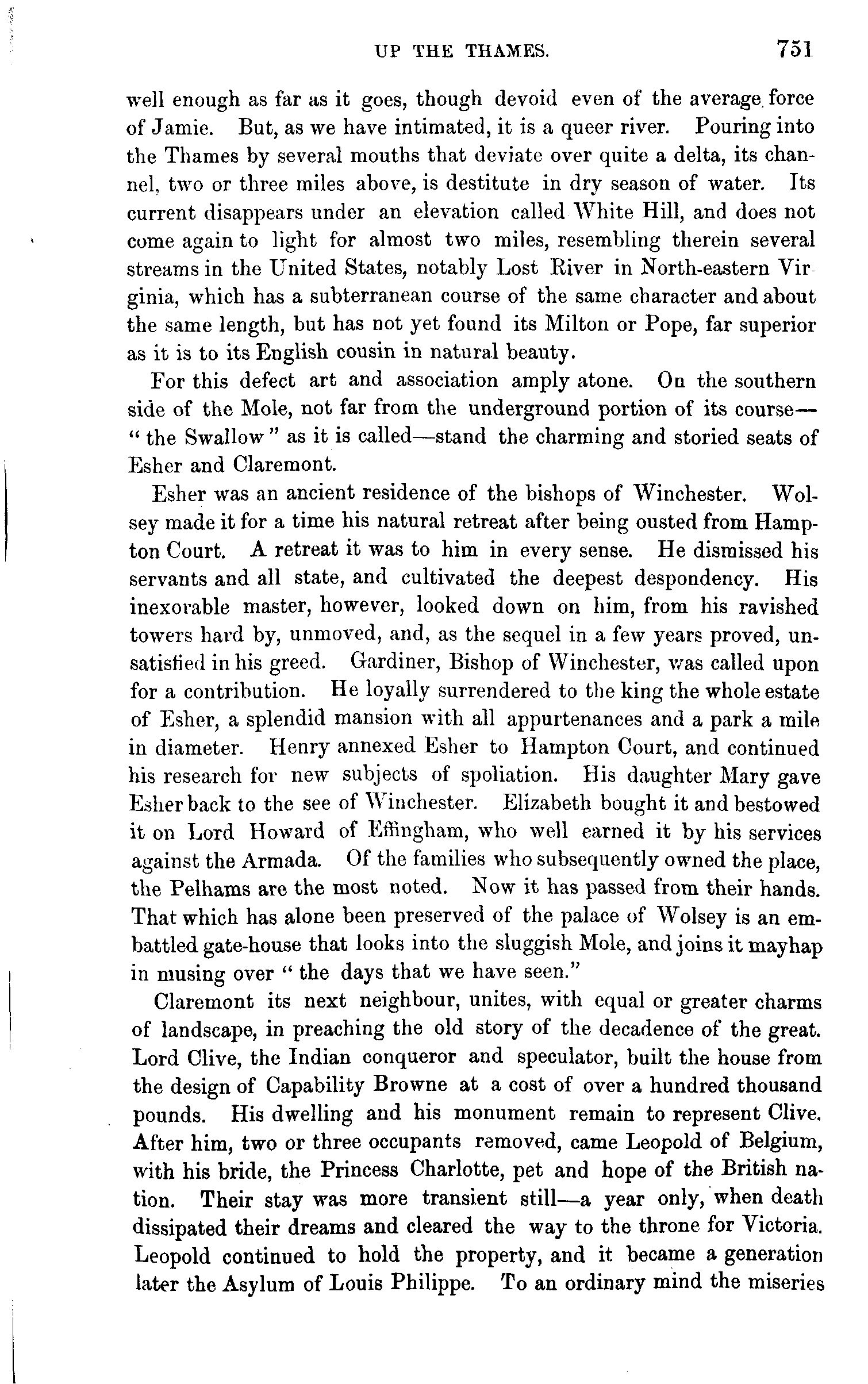 UP THE THAMES. 751

well enough as far as it goes, though devoid even of the average force of Jamie. But, as we have intimated, it is a queer river. Pouring into the Thames by several mouths that deviate over quite a delta, its channel, two or three miles above, is destitute in dry season of water. Its current disappears under an elevation called White Hill, and does not come again to light for almost two miles, resembling therein several streams in the United States, notably Lost River in North-eastern Virginia, which has a subterranean course of the same character and about the same length, but has not yet found its Milton or Pope, far superior as it is to its English cousin in natural beauty.

For this defect art and association amply atone. On the southern side of the Mole, not far from the underground portion of its course—"the Swallow" as it is called—stand the charming and storied seats of Esher and Claremont.

Esher was an ancient residence of the bishops of Winchester. Wolsey made it for a time his natural retreat after being ousted from Hampton Court. A retreat it was to him in every sense. He dismissed his servants and all state, and cultivated the deepest despondency. His inexorable master, however, looked down on him, from his ravished towers hard by, unmoved, and, as the sequel in a few years proved, unsatisfied in his greed. Gardiner, Bishop of Winchester, was called upon for a contribution. He loyally surrendered to the king the whole estate of Esher, a splendid mansion with all appurtenances and a park a mile in diameter. Henry annexed Esher to Hampton Court, and continued his research for new subjects of spoliation. His daughter Mary gave Esher back to the see of Winchester. Elizabeth bought it and bestowed it on Lord Howard of Effingham, who well earned it by his services against the Armada. Of the families who subsequently owned the place, the Pelhams are the most noted. Now it has passed from their hands. That which has alone been preserved of the palace of Wolsey is an embattled gate-house that looks into the sluggish Mole, and joins it mayhap in musing over "the days that we have seen."

Claremont its next neighbour, unites, with equal or greater charms of landscape, in preaching the old story of the decadence of the great. Lord Clive, the Indian conqueror and speculator, built the house from the design of Capability Browne at a cost of over a hundred thousand pounds. His dwelling and his monument remain to represent Clive. After him, two or three occupants removed, came Leopold of Belgium, with his bride, the Princess Charlotte, pet and hope of the British nation. Their stay was more transient still—a year only, when death dissipated their dreams and cleared the way to the throne for Victoria. Leopold continued to hold the property, and it became a generation later the Asylum of Louis Philippe. To an ordinary mind the miseries